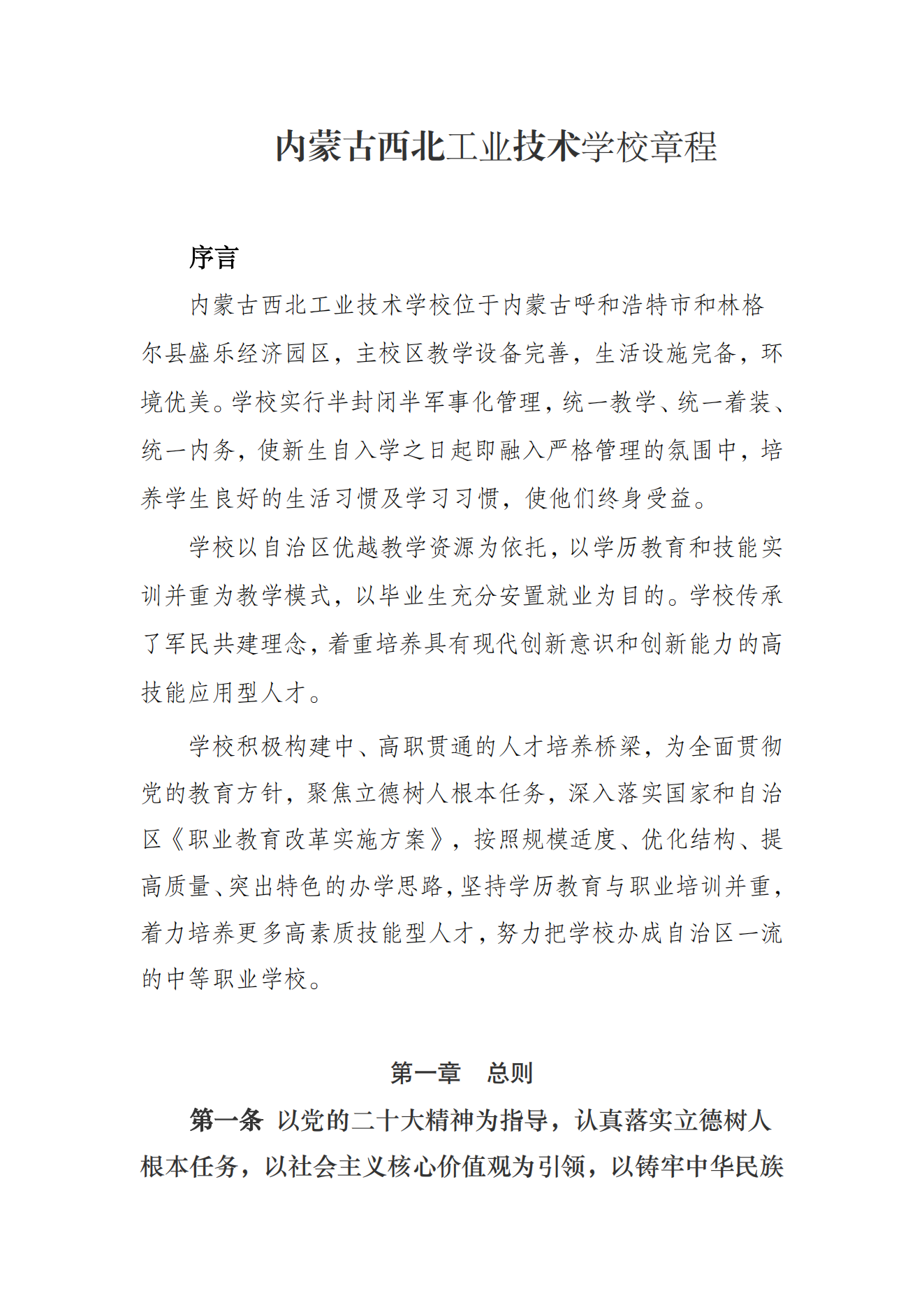 内蒙古西北工业技术学校章程

序言

内蒙古西北工业技术学校位于内蒙古呼和浩特市和林格尔县盛乐经济园区，主校区教学设备完善，生活设施完备，环境优美。学校实行半封闭半军事化管理，统一教学、统一着装、统一内务，使新生自入学之日起即融入严格管理的氛围中，培养学生良好的生活习惯及学习习惯，使他们终身受益。

学校以自治区优越教学资源为依托，以学历教育和技能实训并重为教学模式，以毕业生充分安置就业为目的。学校传承了军民共建理念，着重培养具有现代创新意识和创新能力的高技能应用型人才。

学校积极构建中、高职贯通的人才培养桥梁，为全面贯彻党的教育方针，聚焦立德树人根本任务，深入落实国家和自治区《职业教育改革实施方案》，按照规模适度、优化结构、提高质量、突出特色的办学思路，坚持学历教育与职业培训并重，着力培养更多高素质技能型人才，努力把学校办成自治区一流的中等职业学校。

第一章　总则

第一条　以党的二十大精神为指导，认真落实立德树人根本任务，以社会主义核心价值观为引领，以铸牢中华民族